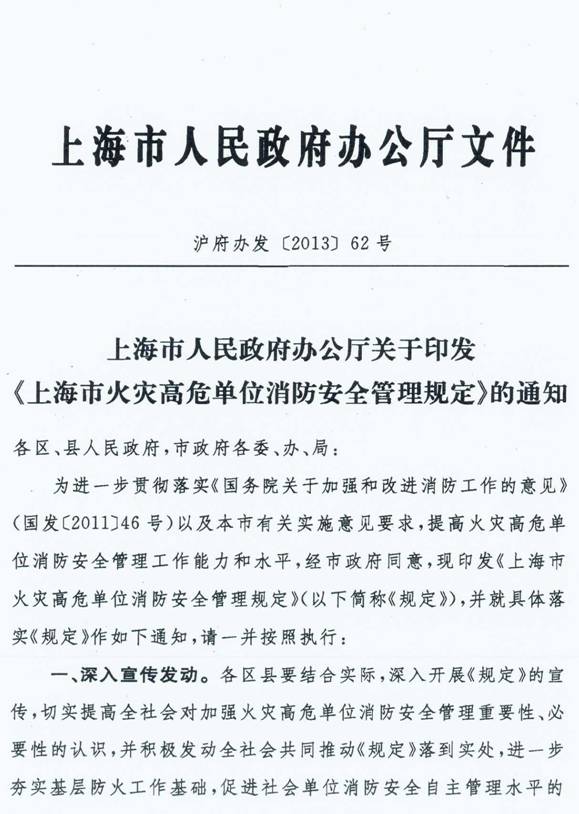 上海市人民政府办公厅文件

沪府办发〔2013〕62号

上海市人民政府办公厅关于印发《上海市火灾高危单位消防安全管理规定》的通知

各区、县人民政府，市政府各委、办、局：

为进一步贯彻落实《国务院关于加强和改进消防工作的意见》（国发〔2011〕46号）以及本市有关实施意见要求，提高火灾高危单位消防安全管理工作能力和水平，经市政府同意，现印发《上海市火灾高危单位消防安全管理规定》（以下简称《规定》），并就具体落实《规定》作如下通知，请一并按照执行：

一、深入宣传发动。各区县要结合实际，深入开展《规定》的宣传，切实提高全社会对加强火灾高危单位消防安全管理重要性、必要性的认识，并积极发动全社会共同推动《规定》落到实处，进一步夯实基层防火工作基础，促进社会单位消防安全自主管理水平的